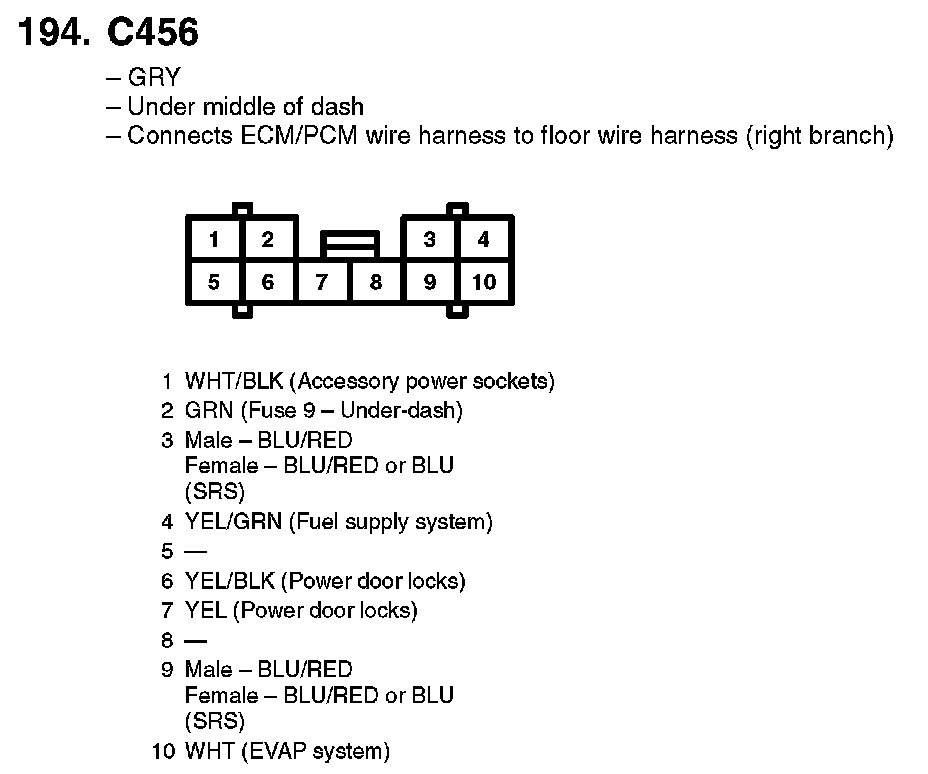 194. C456

– GRY
– Under middle of dash
– Connects ECM/PCM wire harness to floor wire harness (right branch)

1 2 3 4
5 6 7 8 9 10

1 WHT/BLK (Accessory power sockets)
2 GRN (Fuse 9 – Under-dash)
3 Male – BLU/RED
Female – BLU/RED or BLU (SRS)
4 YEL/GRN (Fuel supply system)
5 —
6 YEL/BLK (Power door locks)
7 YEL (Power door locks)
8 —
9 Male – BLU/RED
Female – BLU/RED or BLU (SRS)
10 WHT (EVAP system)